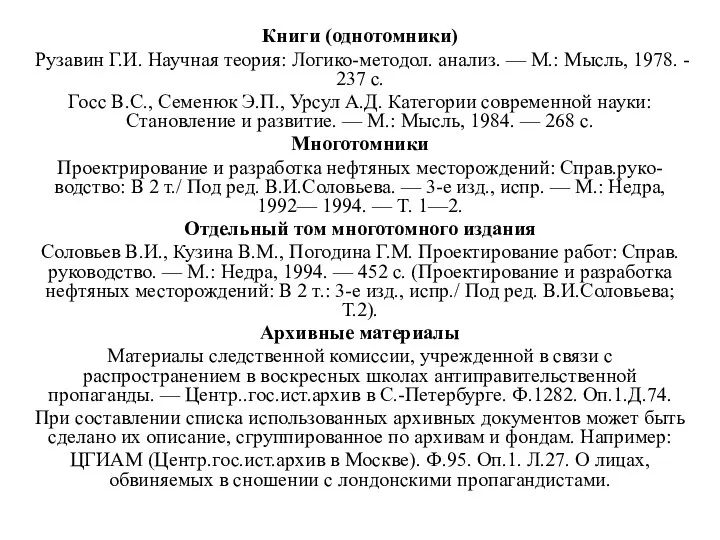 Книги (однотомники)

Рузавин Г.И. Научная теория: Логико-методол. анализ. — М.: Мысль, 1978. - 237 с.

Госс В.С., Семенюк Э.П., Урсул А.Д. Категории современной науки: Становление и развитие. — М.: Мысль, 1984. — 268 с.

Многотомники

Проектрирование и разработка нефтяных месторождений: Справ.руководство: В 2 т./ Под ред. В.И.Соловьева. — 3-е изд., испр. — М.: Недра, 1992— 1994. — Т. 1—2.

Отдельный том многотомного издания

Соловьев В.И., Кузина В.М., Погодина Г.М. Проектирование работ: Справ. руководство. — М.: Недра, 1994. — 452 с. (Проектирование и разработка нефтяных месторождений: В 2 т.: 3-е изд., испр./ Под ред. В.И.Соловьева; Т.2).

Архивные материалы

Материалы следственной комиссии, учрежденной в связи с распространением в воскресных школах антиправительственной пропаганды. — Центр..гос.ист.архив в С.-Петербурге. Ф.1282. Оп.1.Д.74.

При составлении списка использованных архивных документов может быть сделано их описание, сгруппированное по архивам и фондам. Например:

ЦГИАМ (Центр.гос.ист.архив в Москве). Ф.95. Оп.1. Л.27. О лицах, обвиняемых в сношении с лондонскими пропагандистами.